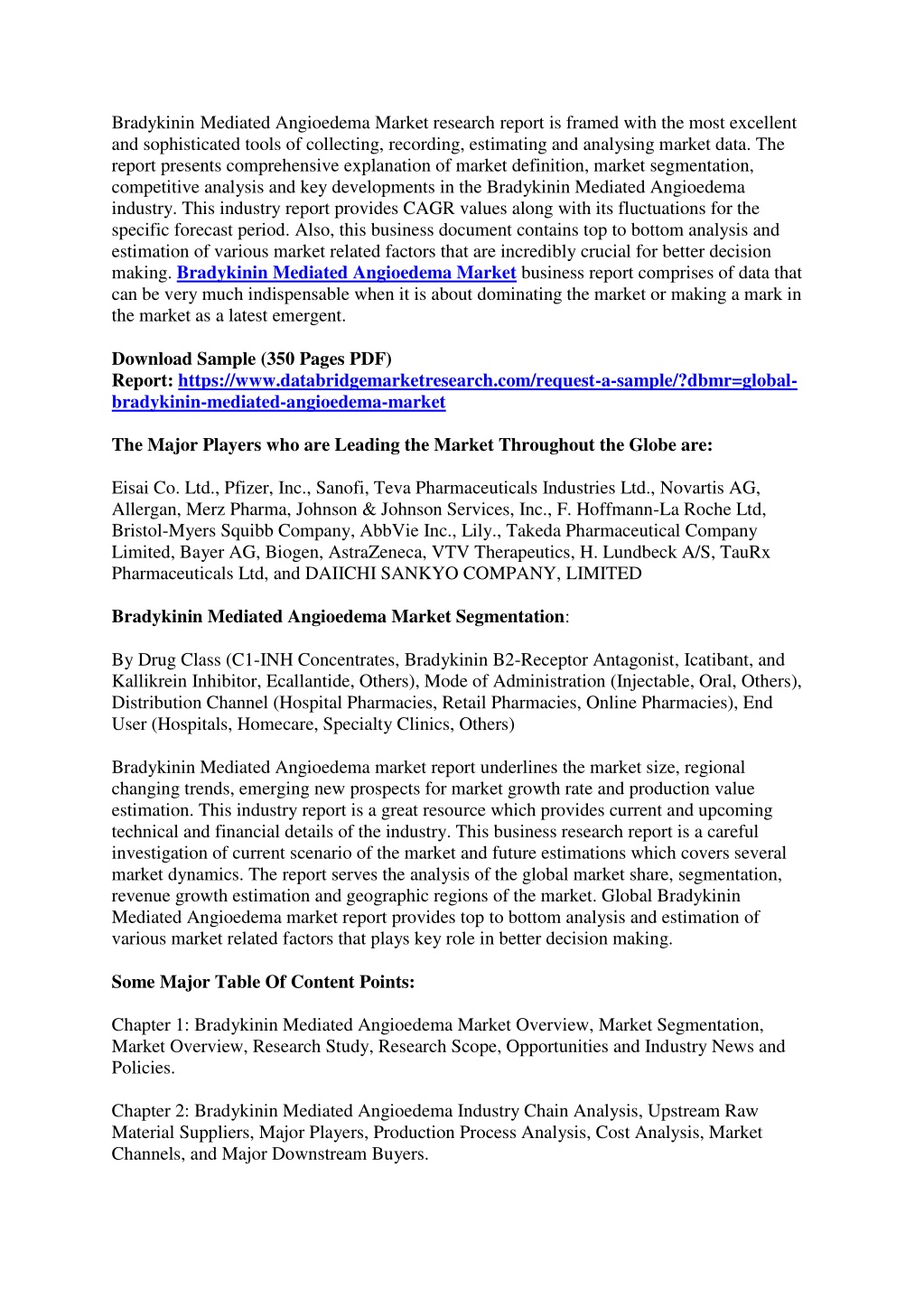 Bradykinin Mediated Angioedema Market research report is framed with the most excellent and sophisticated tools of collecting, recording, estimating and analysing market data. The report presents comprehensive explanation of market definition, market segmentation, competitive analysis and key developments in the Bradykinin Mediated Angioedema industry. This industry report provides CAGR values along with its fluctuations for the specific forecast period. Also, this business document contains top to bottom analysis and estimation of various market related factors that are incredibly crucial for better decision making. Bradykinin Mediated Angioedema Market business report comprises of data that can be very much indispensable when it is about dominating the market or making a mark in the market as a latest emergent.

Download Sample (350 Pages PDF)
Report: https://www.databridgemarketresearch.com/request-a-sample/?dbmr=global-bradykinin-mediated-angioedema-market

The Major Players who are Leading the Market Throughout the Globe are:

Eisai Co. Ltd., Pfizer, Inc., Sanofi, Teva Pharmaceuticals Industries Ltd., Novartis AG, Allergan, Merz Pharma, Johnson & Johnson Services, Inc., F. Hoffmann-La Roche Ltd, Bristol-Myers Squibb Company, AbbVie Inc., Lily., Takeda Pharmaceutical Company Limited, Bayer AG, Biogen, AstraZeneca, VTV Therapeutics, H. Lundbeck A/S, TauRx Pharmaceuticals Ltd, and DAIICHI SANKYO COMPANY, LIMITED

Bradykinin Mediated Angioedema Market Segmentation:

By Drug Class (C1-INH Concentrates, Bradykinin B2-Receptor Antagonist, Icatibant, and Kallikrein Inhibitor, Ecallantide, Others), Mode of Administration (Injectable, Oral, Others), Distribution Channel (Hospital Pharmacies, Retail Pharmacies, Online Pharmacies), End User (Hospitals, Homecare, Specialty Clinics, Others)

Bradykinin Mediated Angioedema market report underlines the market size, regional changing trends, emerging new prospects for market growth rate and production value estimation. This industry report is a great resource which provides current and upcoming technical and financial details of the industry. This business research report is a careful investigation of current scenario of the market and future estimations which covers several market dynamics. The report serves the analysis of the global market share, segmentation, revenue growth estimation and geographic regions of the market. Global Bradykinin Mediated Angioedema market report provides top to bottom analysis and estimation of various market related factors that plays key role in better decision making.

Some Major Table Of Content Points:

Chapter 1: Bradykinin Mediated Angioedema Market Overview, Market Segmentation, Market Overview, Research Study, Research Scope, Opportunities and Industry News and Policies.

Chapter 2: Bradykinin Mediated Angioedema Industry Chain Analysis, Upstream Raw Material Suppliers, Major Players, Production Process Analysis, Cost Analysis, Market Channels, and Major Downstream Buyers.